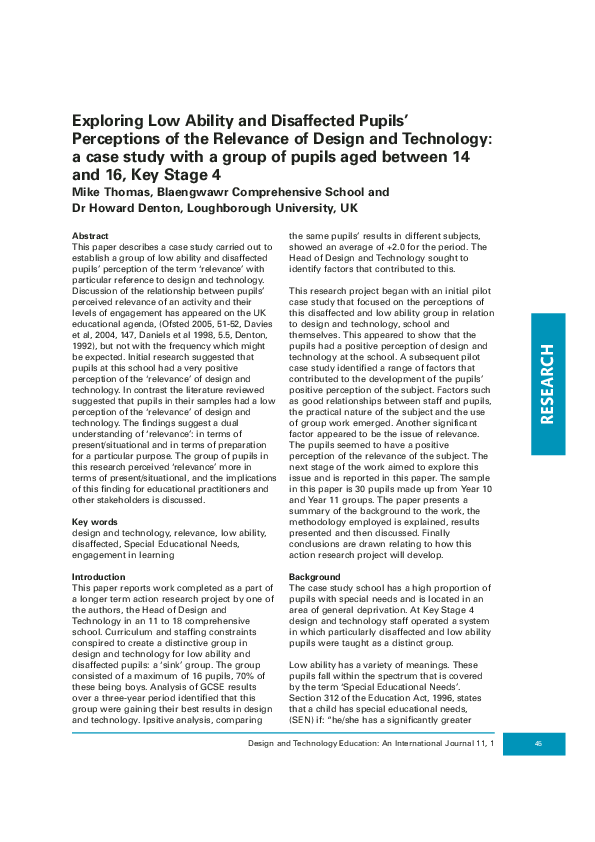 Exploring Low Ability and Disaffected Pupils' Perceptions of the Relevance of Design and Technology: a case study with a group of pupils aged between 14 and 16, Key Stage 4

Mike Thomas, Blaengwawr Comprehensive School and Dr Howard Denton, Loughborough University, UK

Abstract
This paper describes a case study carried out to establish a group of low ability and disaffected pupils' perception of the term 'relevance' with particular reference to design and technology. Discussion of the relationship between pupils' perceived relevance of an activity and their levels of engagement has appeared on the UK educational agenda, (Ofsted 2005, 51-52, Davies et al, 2004, 147, Daniels et al 1998, 5.5, Denton, 1992), but not with the frequency which might be expected. Initial research suggested that pupils at this school had a very positive perception of the 'relevance' of design and technology. In contrast the literature reviewed suggested that pupils in their samples had a low perception of the 'relevance' of design and technology. The findings suggest a dual understanding of 'relevance': in terms of present/situational and in terms of preparation for a particular purpose. The group of pupils in this research perceived 'relevance' more in terms of present/situational, and the implications of this finding for educational practitioners and other stakeholders is discussed.

Key words
design and technology, relevance, low ability, disaffected, Special Educational Needs, engagement in learning

Introduction
This paper reports work completed as a part of a longer term action research project by one of the authors, the Head of Design and Technology in an 11 to 18 comprehensive school. Curriculum and staffing constraints conspired to create a distinctive group in design and technology for low ability and disaffected pupils: a 'sink' group. The group consisted of a maximum of 16 pupils, 70% of these being boys. Analysis of GCSE results over a three-year period identified that this group were gaining their best results in design and technology. Ipsitive analysis, comparing the same pupils' results in different subjects, showed an average of +2.0 for the period. The Head of Design and Technology sought to identify factors that contributed to this.

This research project began with an initial pilot case study that focused on the perceptions of this disaffected and low ability group in relation to design and technology, school and themselves. This appeared to show that the pupils had a positive perception of design and technology at the school. A subsequent pilot case study identified a range of factors that contributed to the development of the pupils' positive perception of the subject. Factors such as good relationships between staff and pupils, the practical nature of the subject and the use of group work emerged. Another significant factor appeared to be the issue of relevance. The pupils seemed to have a positive perception of the relevance of the subject. The next stage of the work aimed to explore this issue and is reported in this paper. The sample in this paper is 30 pupils made up from Year 10 and Year 11 groups. The paper presents a summary of the background to the work, the methodology employed is explained, results presented and then discussed. Finally conclusions are drawn relating to how this action research project will develop.

Background
The case study school has a high proportion of pupils with special needs and is located in an area of general deprivation. At Key Stage 4 design and technology staff operated a system in which particularly disaffected and low ability pupils were taught as a distinct group.

Low ability has a variety of meanings. These pupils fall within the spectrum that is covered by the term 'Special Educational Needs'. Section 312 of the Education Act, 1996, states that a child has special educational needs, (SEN) if: "he/she has a significantly greater

RESEARCH

Design and Technology Education: An International Journal 11, 1    45